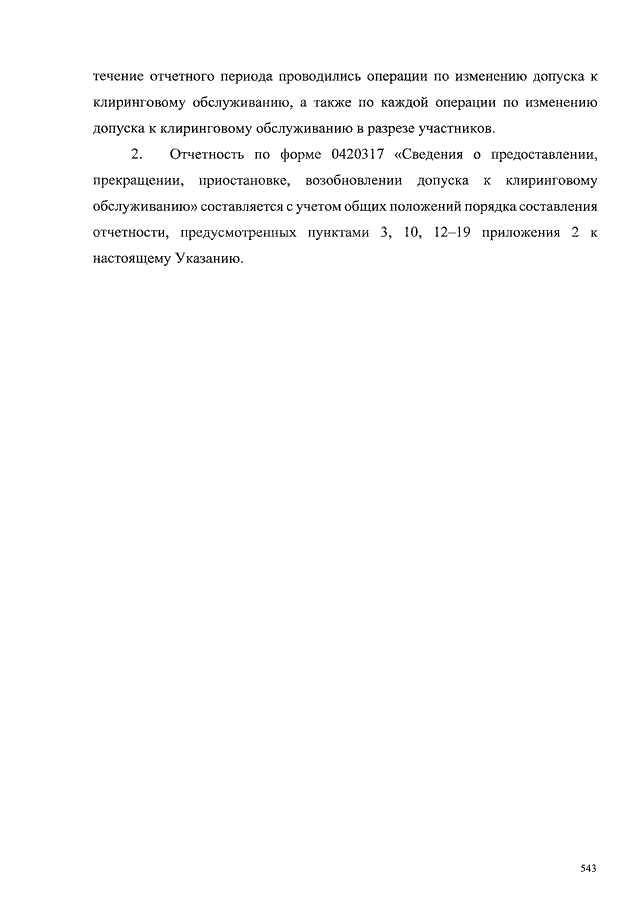 течение отчетного периода проводились операции по изменению допуска к клиринговому обслуживанию, а также по каждой операции по изменению допуска к клиринговому обслуживанию в разрезе участников.

2. Отчетность по форме 0420317 «Сведения о предоставлении, прекращении, приостановке, возобновлении допуска к клиринговому обслуживанию» составляется с учетом общих положений порядка составления отчетности, предусмотренных пунктами 3, 10, 12–19 приложения 2 к настоящему Указанию.

543